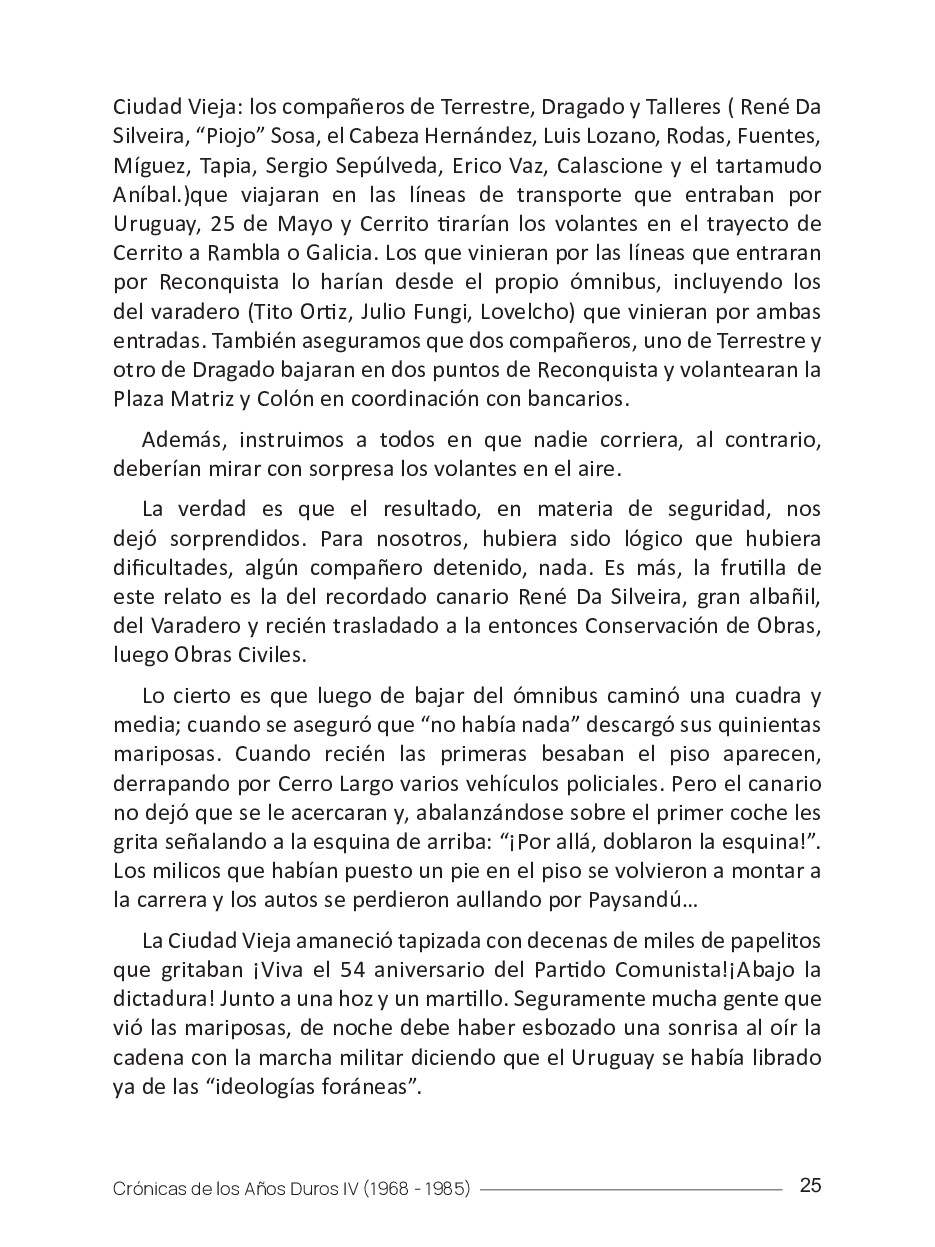 Ciudad Vieja: los compañeros de Terrestre, Dragado y Talleres ( René Da Silveira, “Piojo” Sosa, el Cabeza Hernández, Luis Lozano, Rodas, Fuentes, Míguez, Tapia, Sergio Sepúlveda, Erico Vaz, Calascione y el tartamudo Aníbal.)que viajaran en las líneas de transporte que entraban por Uruguay, 25 de Mayo y Cerrito tirarían los volantes en el trayecto de Cerrito a Rambla o Galicia. Los que vinieran por las líneas que entraran por Reconquista lo harían desde el propio ómnibus, incluyendo los del varadero (Tito Ortiz, Julio Fungi, Lovelcho) que vinieran por ambas entradas. También aseguramos que dos compañeros, uno de Terrestre y otro de Dragado bajaran en dos puntos de Reconquista y volantearan la Plaza Matriz y Colón en coordinación con bancarios.

Además, instruimos a todos en que nadie corriera, al contrario, deberían mirar con sorpresa los volantes en el aire.

La verdad es que el resultado, en materia de seguridad, nos dejó sorprendidos. Para nosotros, hubiera sido lógico que hubiera dificultades, algún compañero detenido, nada. Es más, la frutilla de este relato es la del recordado canario René Da Silveira, gran albañil, del Varadero y recién trasladado a la entonces Conservación de Obras, luego Obras Civiles.

Lo cierto es que luego de bajar del ómnibus caminó una cuadra y media; cuando se aseguró que “no había nada” descargó sus quinientas mariposas. Cuando recién las primeras besaban el piso aparecen, derrapando por Cerro Largo varios vehículos policiales. Pero el canario no dejó que se le acercaran y, abalanzándose sobre el primer coche les grita señalando a la esquina de arriba: “¡Por allá, doblaron la esquina!”. Los milicos que habían puesto un pie en el piso se volvieron a montar a la carrera y los autos se perdieron aullando por Paysandú…

La Ciudad Vieja amaneció tapizada con decenas de miles de papelitos que gritaban ¡Viva el 54 aniversario del Partido Comunista!¡Abajo la dictadura! Junto a una hoz y un martillo. Seguramente mucha gente que vió las mariposas, de noche debe haber esbozado una sonrisa al oír la cadena con la marcha militar diciendo que el Uruguay se había librado ya de las “ideologías foráneas”.

Crónicas de los Años Duros IV (1968 - 1985) 25